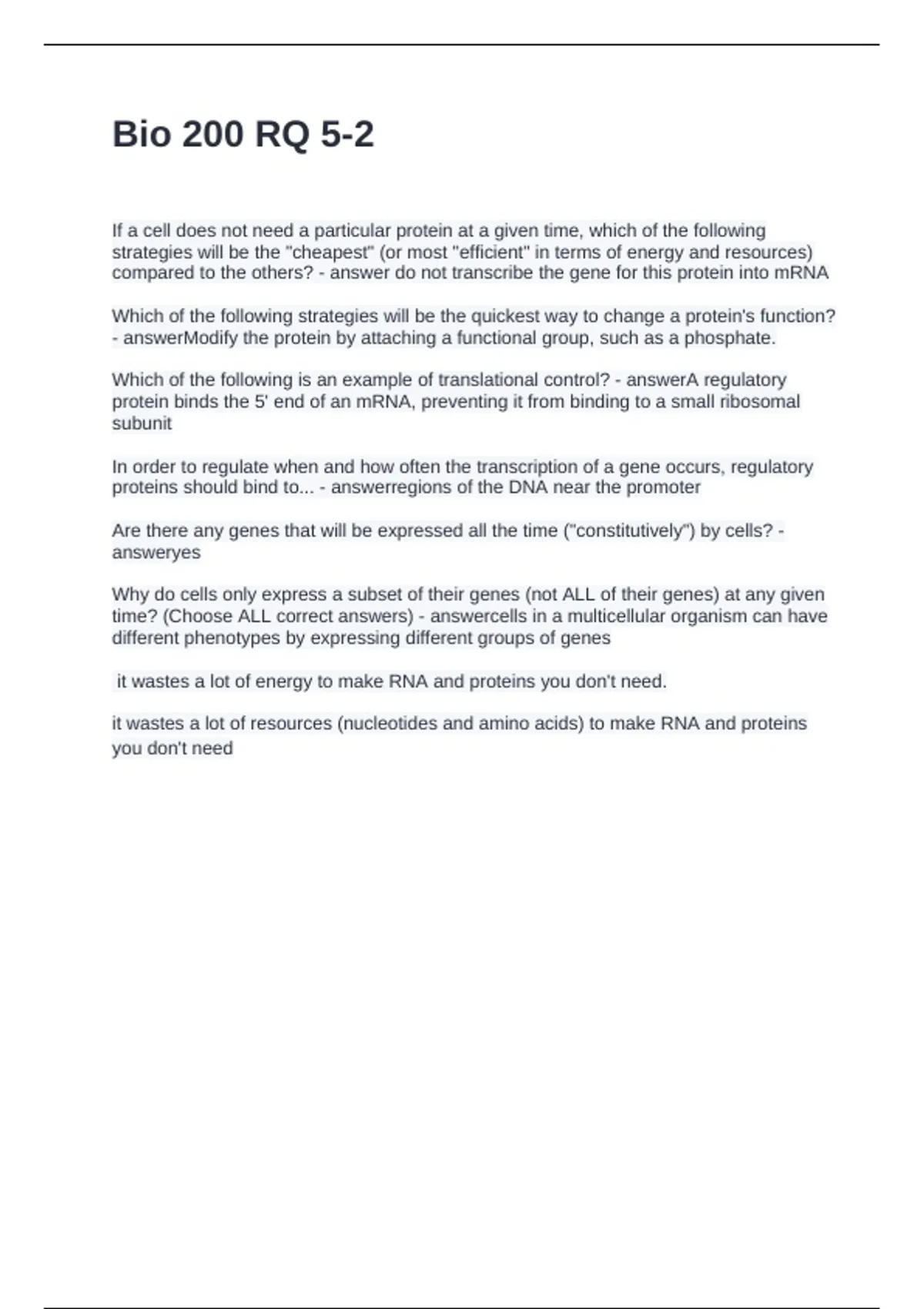 Bio 200 RQ 5-2

If a cell does not need a particular protein at a given time, which of the following strategies will be the "cheapest" (or most "efficient" in terms of energy and resources) compared to the others? - answer do not transcribe the gene for this protein into mRNA

Which of the following strategies will be the quickest way to change a protein's function? - answerModify the protein by attaching a functional group, such as a phosphate.

Which of the following is an example of translational control? - answerA regulatory protein binds the 5' end of an mRNA, preventing it from binding to a small ribosomal subunit

In order to regulate when and how often the transcription of a gene occurs, regulatory proteins should bind to... - answerregions of the DNA near the promoter

Are there any genes that will be expressed all the time ("constitutively") by cells? - answeryes

Why do cells only express a subset of their genes (not ALL of their genes) at any given time? (Choose ALL correct answers) - answercells in a multicellular organism can have different phenotypes by expressing different groups of genes

it wastes a lot of energy to make RNA and proteins you don't need.

it wastes a lot of resources (nucleotides and amino acids) to make RNA and proteins you don't need